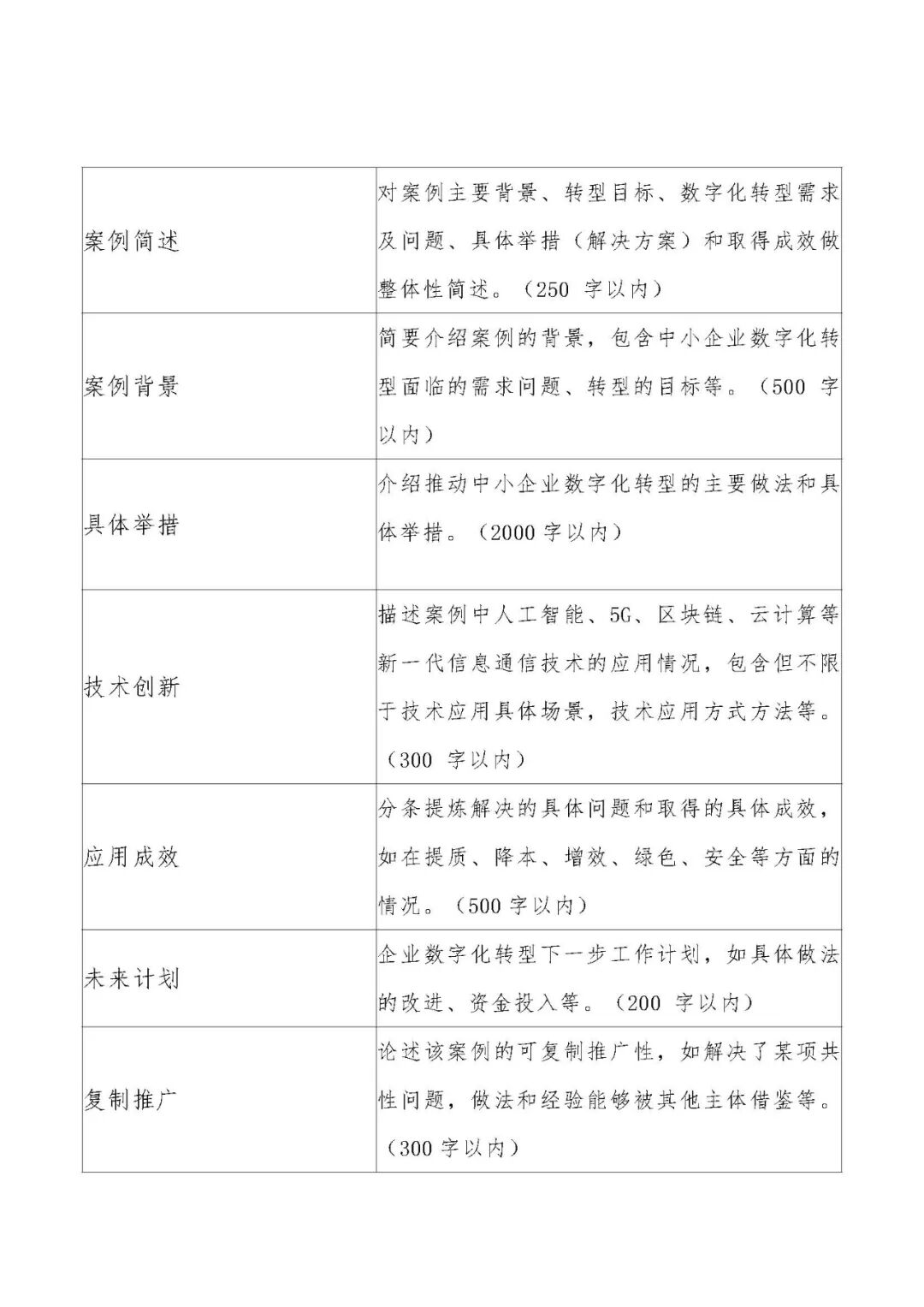 | | |
|---|---|
| 案例简述 | 对案例主要背景、转型目标、数字化转型需求及问题、具体举措（解决方案）和取得成效做整体性简述。（250 字以内） |
| 案例背景 | 简要介绍案例的背景，包含中小企业数字化转型面临的需求问题、转型的目标等。（500 字以内） |
| 具体举措 | 介绍推动中小企业数字化转型的主要做法和具体举措。（2000 字以内） |
| 技术创新 | 描述案例中人工智能、5G、区块链、云计算等新一代信息通信技术的应用情况，包含但不限于技术应用具体场景，技术应用方式方法等。（300 字以内） |
| 应用成效 | 分条提炼解决的具体问题和取得的具体成效，如在提质、降本、增效、绿色、安全等方面的情况。（500 字以内） |
| 未来计划 | 企业数字化转型下一步工作计划，如具体做法的改进、资金投入等。（200 字以内） |
| 复制推广 | 论述该案例的可复制推广性，如解决了某项共性问题，做法和经验能够被其他主体借鉴等。（300 字以内） |